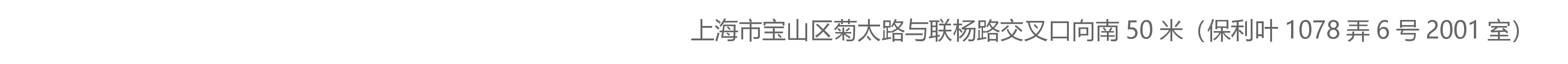 上海市宝山区菊太路与联杨路交叉口向南 50 米（保利叶 1078 弄 6 号 2001 室）